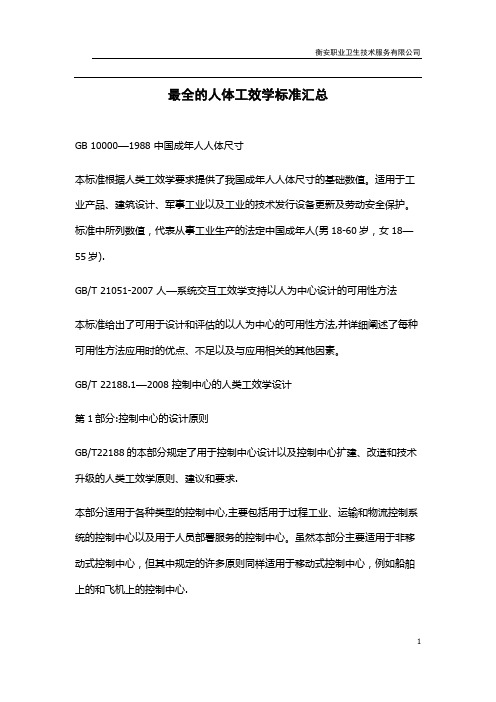 衡安职业卫生技术服务有限公司

最全的人体工效学标准汇总

GB 10000—1988 中国成年人人体尺寸

本标准根据人类工效学要求提供了我国成年人人体尺寸的基础数值。适用于工业产品、建筑设计、军事工业以及工业的技术发行设备更新及劳动安全保护。标准中所列数值，代表从事工业生产的法定中国成年人(男 18-60 岁，女 18—55 岁).

GB/T 21051-2007 人—系统交互工效学支持以人为中心设计的可用性方法

本标准给出了可用于设计和评估的以人为中心的可用性方法,并详细阐述了每种可用性方法应用时的优点、不足以及与应用相关的其他因素。

GB/T 22188.1—2008 控制中心的人类工效学设计

第 1 部分:控制中心的设计原则

GB/T22188 的本部分规定了用于控制中心设计以及控制中心扩建、改造和技术升级的人类工效学原则、建议和要求.

本部分适用于各种类型的控制中心,主要包括用于过程工业、运输和物流控制系统的控制中心以及用于人员部署服务的控制中心。虽然本部分主要适用于非移动式控制中心，但其中规定的许多原则同样适用于移动式控制中心，例如船舶上的和飞机上的控制中心.

1